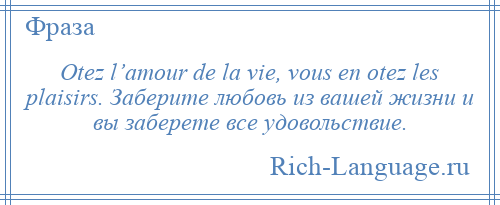 Фраза

Otez l’amour de la vie, vous en otez les plaisirs. Заберите любовь из вашей жизни и вы заберете все удовольствие.

Rich-Language.ru